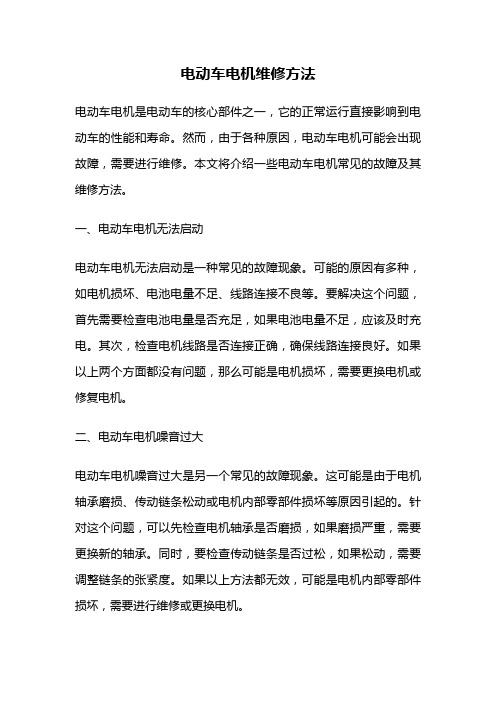 电动车电机维修方法

电动车电机是电动车的核心部件之一，它的正常运行直接影响到电动车的性能和寿命。然而，由于各种原因，电动车电机可能会出现故障，需要进行维修。本文将介绍一些电动车电机常见的故障及其维修方法。

一、电动车电机无法启动

电动车电机无法启动是一种常见的故障现象。可能的原因有多种，如电机损坏、电池电量不足、线路连接不良等。要解决这个问题，首先需要检查电池电量是否充足，如果电池电量不足，应该及时充电。其次，检查电机线路是否连接正确，确保线路连接良好。如果以上两个方面都没有问题，那么可能是电机损坏，需要更换电机或修复电机。

二、电动车电机噪音过大

电动车电机噪音过大是另一个常见的故障现象。这可能是由于电机轴承磨损、传动链条松动或电机内部零部件损坏等原因引起的。针对这个问题，可以先检查电机轴承是否磨损，如果磨损严重，需要更换新的轴承。同时，要检查传动链条是否过松，如果松动，需要调整链条的张紧度。如果以上方法都无效，可能是电机内部零部件损坏，需要进行维修或更换电机。